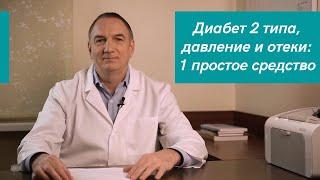 Диабет 2 типа,
давление и отеки:
1 простое средство